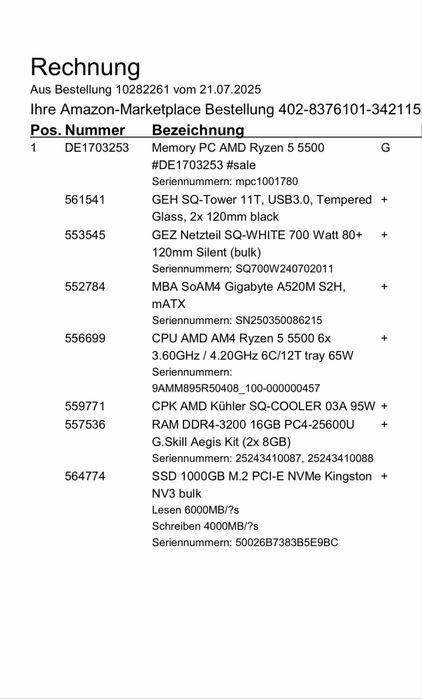 Rechnung

Aus Bestellung 10282261 vom 21.07.2025

Ihre Amazon-Marketplace Bestellung 402-8376101-342115

| Pos. | Nummer | Bezeichnung | |
|---|---|---|---|
| 1 | DE1703253 | Memory PC AMD Ryzen 5 5500 #DE1703253 #sale Seriennummern: mpc1001780 | G |
| | 561541 | GEH SQ-Tower 11T, USB3.0, Tempered Glass, 2x 120mm black | + |
| | 553545 | GEZ Netzteil SQ-WHITE 700 Watt 80+ 120mm Silent (bulk) Seriennummern: SQ700W240702011 | + |
| | 552784 | MBA SoAM4 Gigabyte A520M S2H, mATX Seriennummern: SN250350086215 | + |
| | 556699 | CPU AMD AM4 Ryzen 5 5500 6x 3.60GHz / 4.20GHz 6C/12T tray 65W Seriennummern: 9AMM895R50408_100-000000457 | + |
| | 559771 | CPK AMD Kühler SQ-COOLER 03A 95W | + |
| | 557536 | RAM DDR4-3200 16GB PC4-25600U G.Skill Aegis Kit (2x 8GB) Seriennummern: 25243410087, 25243410088 | + |
| | 564774 | SSD 1000GB M.2 PCI-E NVMe Kingston NV3 bulk Lesen 6000MB/?s Schreiben 4000MB/?s Seriennummern: 50026B7383B5E9BC | + |